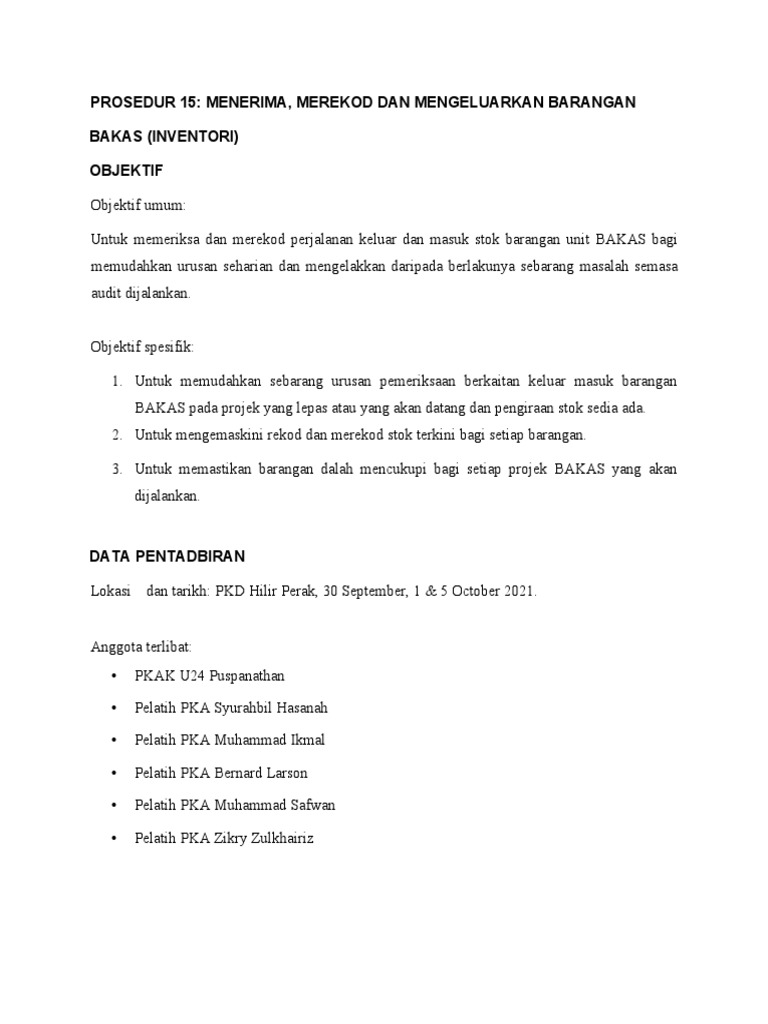 PROSEDUR 15: MENERIMA, MEREKOD DAN MENGELUARKAN BARANGAN

BAKAS (INVENTORI)

OBJEKTIF

Objektif umum:

Untuk memeriksa dan merekod perjalanan keluar dan masuk stok barangan unit BAKAS bagi memudahkan urusan seharian dan mengelakkan daripada berlakunya sebarang masalah semasa audit dijalankan.

Objektif spesifik:

1. Untuk memudahkan sebarang urusan pemeriksaan berkaitan keluar masuk barangan BAKAS pada projek yang lepas atau yang akan datang dan pengiraan stok sedia ada.
2. Untuk mengemaskini rekod dan merekod stok terkini bagi setiap barangan.
3. Untuk memastikan barangan dalah mencukupi bagi setiap projek BAKAS yang akan dijalankan.

DATA PENTADBIRAN

Lokasi dan tarikh: PKD Hilir Perak, 30 September, 1 & 5 October 2021.

Anggota terlibat:

• PKAK U24 Puspanathan
• Pelatih PKA Syurahbil Hasanah
• Pelatih PKA Muhammad Ikmal
• Pelatih PKA Bernard Larson
• Pelatih PKA Muhammad Safwan
• Pelatih PKA Zikry Zulkhairiz